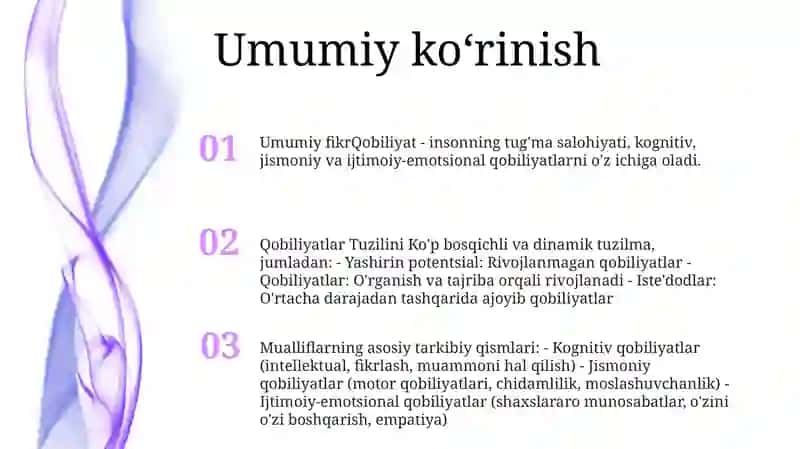 Umumiy ko‘rinish

01

Umumiy fikrQobiliyat - insonning tug'ma salohiyati, kognitiv, jismoniy va ijtimoiy-emotsional qobiliyatlarni o'z ichiga oladi.

02

Qobiliyatlar Tuzilini Ko'p bosqichli va dinamik tuzilma, jumladan: - Yashirin potentsial: Rivojlanmagan qobiliyatlar - Qobiliyatlar: O'rganish va tajriba orqali rivojlanadi - Iste'dodlar: O'rtacha darajadan tashqarida ajoyib qobiliyatlar

03

Mualliflarning asosiy tarkibiy qismlari: - Kognitiv qobiliyatlar (intellektual, fikrlash, muammoni hal qilish) - Jismoniy qobiliyatlar (motor qobiliyatlari, chidamlilik, moslashuvchanlik) - Ijtimoiy-emotsional qobiliyatlar (shaxslararo munosabatlar, o'zini o'zi boshqarish, empatiya)